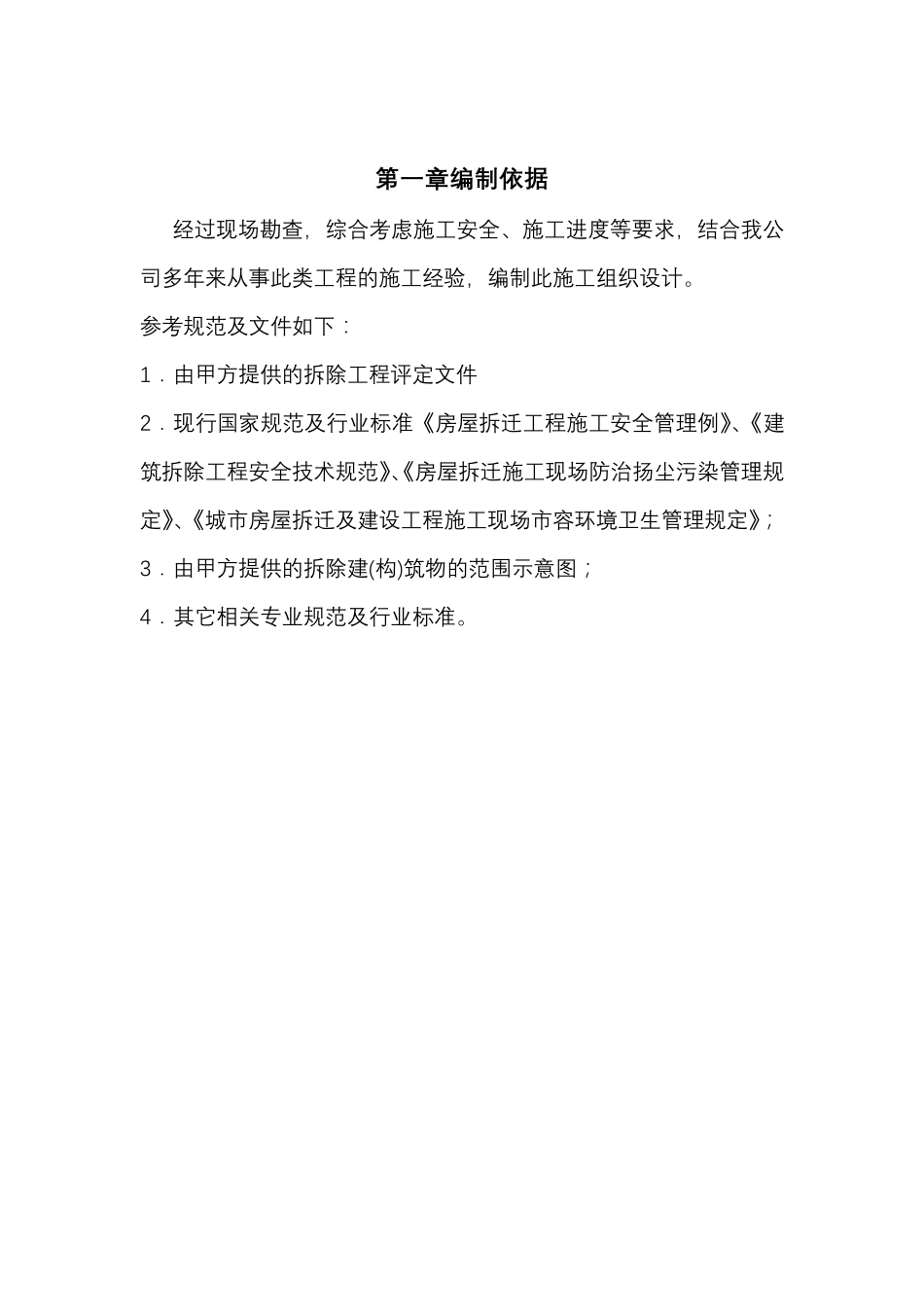 第一章编制依据

经过现场勘查，综合考虑施工安全、施工进度等要求，结合我公司多年来从事此类工程的施工经验，编制此施工组织设计。

参考规范及文件如下：

1．由甲方提供的拆除工程评定文件

2．现行国家规范及行业标准《房屋拆迁工程施工安全管理例》、《建筑拆除工程安全技术规范》、《房屋拆迁施工现场防治扬尘污染管理规定》、《城市房屋拆迁及建设工程施工现场市容环境卫生管理规定》；

3．由甲方提供的拆除建(构)筑物的范围示意图；

4．其它相关专业规范及行业标准。